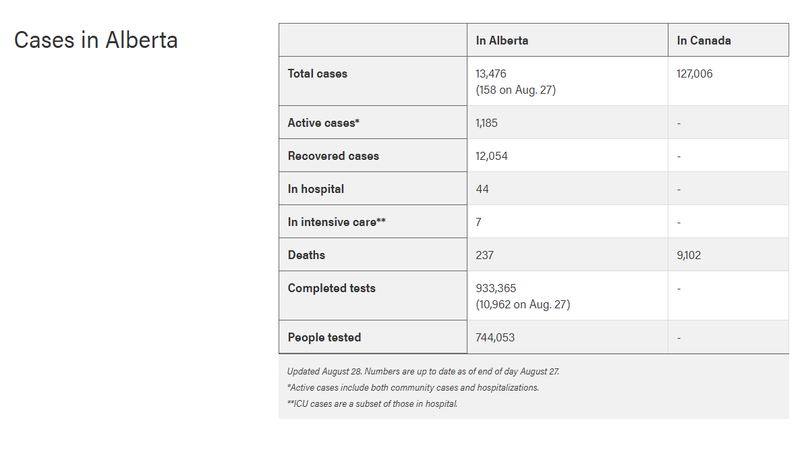 Cases in Alberta

| | In Alberta | In Canada |
|---|---|---|
| Total cases | 13,476 (158 on Aug. 27) | 127,006 |
| Active cases* | 1,185 | - |
| Recovered cases | 12,054 | - |
| In hospital | 44 | - |
| In intensive care** | 7 | - |
| Deaths | 237 | 9,102 |
| Completed tests | 933,365 (10,962 on Aug. 27) | - |
| People tested | 744,053 | - |

Updated August 28. Numbers are up to date as of end of day August 27.
*Active cases include both community cases and hospitalizations.
**ICU cases are a subset of those in hospital.